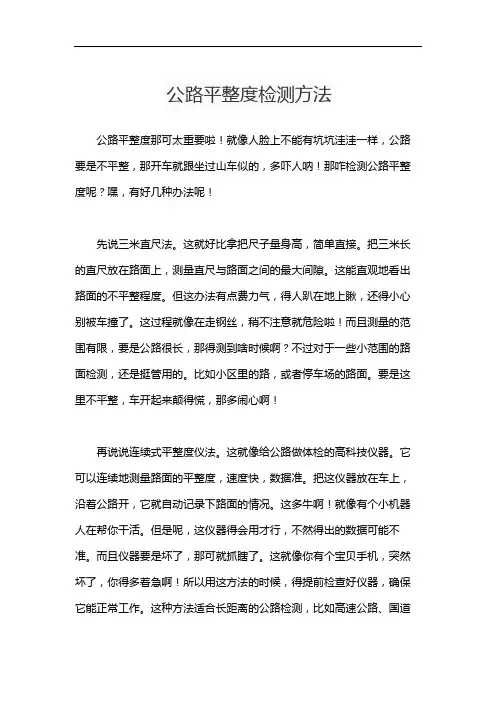 公路平整度检测方法

公路平整度那可太重要啦！就像人脸上不能有坑坑洼洼一样，公路要是不平整，那开车就跟坐过山车似的，多吓人呐！那咋检测公路平整度呢？嘿，有好几种办法呢！

先说三米直尺法。这就好比拿把尺子量身高，简单直接。把三米长的直尺放在路面上，测量直尺与路面之间的最大间隙。这能直观地看出路面的不平整程度。但这办法有点费力气，得人趴在地上瞅，还得小心别被车撞了。这过程就像在走钢丝，稍不注意就危险啦！而且测量的范围有限，要是公路很长，那得测到啥时候啊？不过对于一些小范围的路面检测，还是挺管用的。比如小区里的路，或者停车场的路面。要是这里不平整，车开起来颠得慌，那多闹心啊！

再说说连续式平整度仪法。这就像给公路做体检的高科技仪器。它可以连续地测量路面的平整度，速度快，数据准。把这仪器放在车上，沿着公路开，它就自动记录下路面的情况。这多牛啊！就像有个小机器人在帮你干活。但是呢，这仪器得会用才行，不然得出的数据可能不准。而且仪器要是坏了，那可就抓瞎了。这就像你有个宝贝手机，突然坏了，你得多着急啊！所以用这方法的时候，得提前检查好仪器，确保它能正常工作。这种方法适合长距离的公路检测，比如高速公路、国道